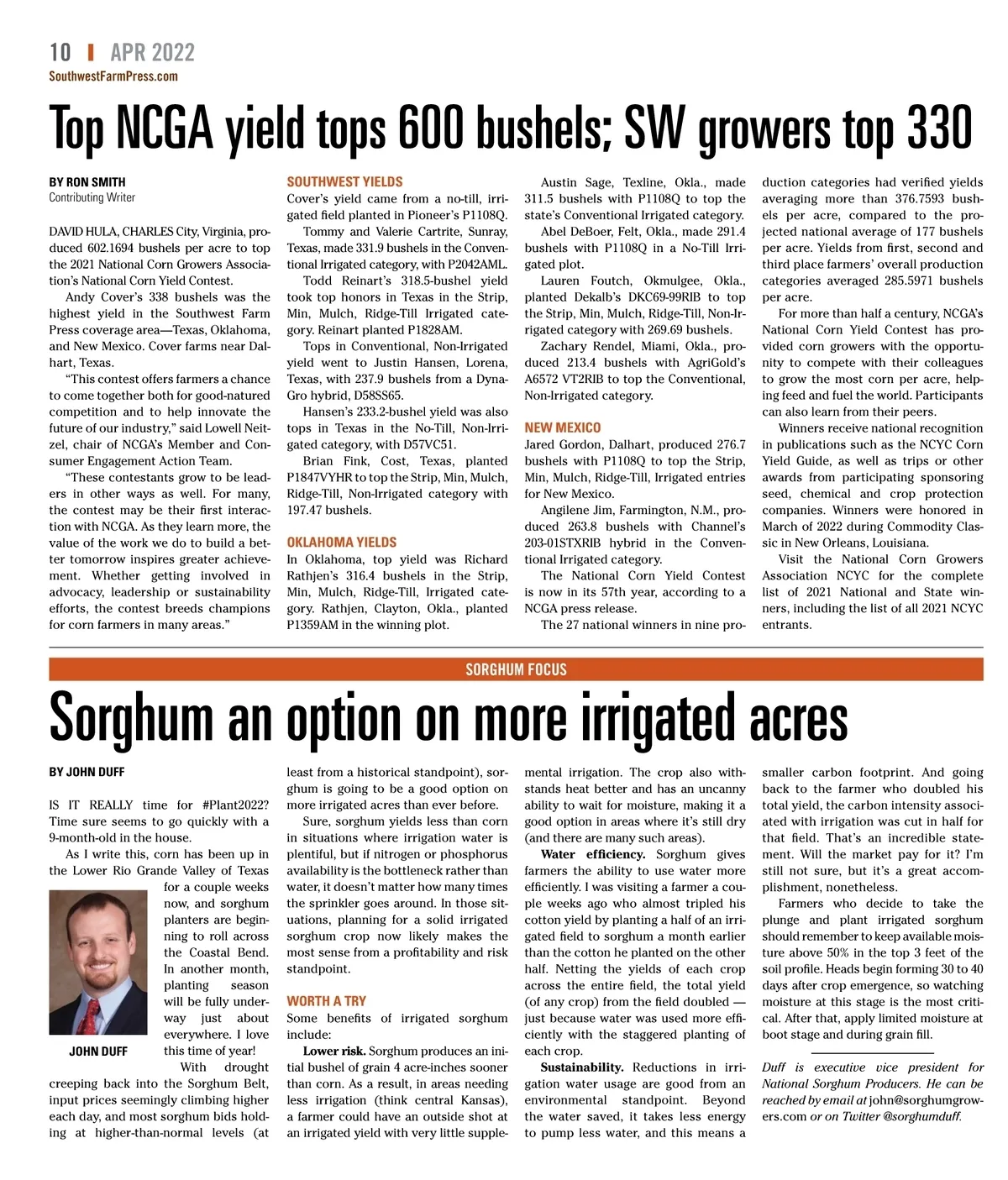 10 | APR 2022
SouthwestFarmPress.com

Top NCGA yield tops 600 bushels; SW growers top 330

BY RON SMITH
Contributing Writer

DAVID HULA, CHARLES City, Virginia, produced 602.1694 bushels per acre to top the 2021 National Corn Growers Association's National Corn Yield Contest.

Andy Cover's 338 bushels was the highest yield in the Southwest Farm Press coverage area—Texas, Oklahoma, and New Mexico. Cover farms near Dalhart, Texas.

"This contest offers farmers a chance to come together both for good-natured competition and to help innovate the future of our industry," said Lowell Neitzel, chair of NCGA's Member and Consumer Engagement Action Team.

"These contestants grow to be leaders in other ways as well. For many, the contest may be their first interaction with NCGA. As they learn more, the value of the work we do to build a better tomorrow inspires greater achievement. Whether getting involved in advocacy, leadership or sustainability efforts, the contest breeds champions for corn farmers in many areas."

SOUTHWEST YIELDS
Cover's yield came from a no-till, irrigated field planted in Pioneer's P1108Q.

Tommy and Valerie Cartrite, Sunray, Texas, made 331.9 bushels in the Conventional Irrigated category, with P2042AML.

Todd Reinart's 318.5-bushel yield took top honors in Texas in the Strip, Min, Mulch, Ridge-Till Irrigated category. Reinart planted P1828AM.

Tops in Conventional, Non-Irrigated yield went to Justin Hansen, Lorena, Texas, with 237.9 bushels from a Dyna-Gro hybrid, D58SS65.

Hansen's 233.2-bushel yield was also tops in Texas in the No-Till, Non-Irrigated category, with D57VC51.

Brian Fink, Cost, Texas, planted P1847VYHR to top the Strip, Min, Mulch, Ridge-Till, Non-Irrigated category with 197.47 bushels.

OKLAHOMA YIELDS
In Oklahoma, top yield was Richard Rathjen's 316.4 bushels in the Strip, Min, Mulch, Ridge-Till, Irrigated category. Rathjen, Clayton, Okla., planted P1359AM in the winning plot.

Austin Sage, Texline, Okla., made 311.5 bushels with P1108Q to top the state's Conventional Irrigated category.

Abel DeBoer, Felt, Okla., made 291.4 bushels with P1108Q in a No-Till Irrigated plot.

Lauren Foutch, Okmulgee, Okla., planted Dekalb's DKC69-99RIB to top the Strip, Min, Mulch, Ridge-Till, Non-Irrigated category with 269.69 bushels.

Zachary Rendel, Miami, Okla., produced 213.4 bushels with AgriGold's A6572 VT2RIB to top the Conventional, Non-Irrigated category.

NEW MEXICO
Jared Gordon, Dalhart, produced 276.7 bushels with P1108Q to top the Strip, Min, Mulch, Ridge-Till, Irrigated entries for New Mexico.

Angilene Jim, Farmington, N.M., produced 263.8 bushels with Channel's 203-01STXRIB hybrid in the Conventional Irrigated category.

The National Corn Yield Contest is now in its 57th year, according to a NCGA press release.

The 27 national winners in nine production categories had verified yields averaging more than 376.7593 bushels per acre, compared to the projected national average of 177 bushels per acre. Yields from first, second and third place farmers' overall production categories averaged 285.5971 bushels per acre.

For more than half a century, NCGA's National Corn Yield Contest has provided corn growers with the opportunity to compete with their colleagues to grow the most corn per acre, helping feed and fuel the world. Participants can also learn from their peers.

Winners receive national recognition in publications such as the NCYC Corn Yield Guide, as well as trips or other awards from participating sponsoring seed, chemical and crop protection companies. Winners were honored in March of 2022 during Commodity Classic in New Orleans, Louisiana.

Visit the National Corn Growers Association NCYC for the complete list of 2021 National and State winners, including the list of all 2021 NCYC entrants.

SORGHUM FOCUS

Sorghum an option on more irrigated acres

BY JOHN DUFF

IS IT REALLY time for #Plant2022? Time sure seems to go quickly with a 9-month-old in the house.

As I write this, corn has been up in the Lower Rio Grande Valley of Texas for a couple weeks now, and sorghum planters are beginning to roll across the Coastal Bend. In another month, planting season will be fully underway just about everywhere. I love this time of year!

JOHN DUFF

With drought creeping back into the Sorghum Belt, input prices seemingly climbing higher each day, and most sorghum bids holding at higher-than-normal levels (at least from a historical standpoint), sorghum is going to be a good option on more irrigated acres than ever before.

Sure, sorghum yields less than corn in situations where irrigation water is plentiful, but if nitrogen or phosphorus availability is the bottleneck rather than water, it doesn't matter how many times the sprinkler goes around. In those situations, planning for a solid irrigated sorghum crop now likely makes the most sense from a profitability and risk standpoint.

WORTH A TRY
Some benefits of irrigated sorghum include:

Lower risk. Sorghum produces an initial bushel of grain 4 acre-inches sooner than corn. As a result, in areas needing less irrigation (think central Kansas), a farmer could have an outside shot at an irrigated yield with very little supplemental irrigation. The crop also withstands heat better and has an uncanny ability to wait for moisture, making it a good option in areas where it's still dry (and there are many such areas).

Water efficiency. Sorghum gives farmers the ability to use water more efficiently. I was visiting a farmer a couple weeks ago who almost tripled his cotton yield by planting a half of an irrigated field to sorghum a month earlier than the cotton he planted on the other half. Netting the yields of each crop across the entire field, the total yield (of any crop) from the field doubled — just because water was used more efficiently with the staggered planting of each crop.

Sustainability. Reductions in irrigation water usage are good from an environmental standpoint. Beyond the water saved, it takes less energy to pump less water, and this means a smaller carbon footprint. And going back to the farmer who doubled his total yield, the carbon intensity associated with irrigation was cut in half for that field. That's an incredible statement. Will the market pay for it? I'm still not sure, but it's a great accomplishment, nonetheless.

Farmers who decide to take the plunge and plant irrigated sorghum should remember to keep available moisture above 50% in the top 3 feet of the soil profile. Heads begin forming 30 to 40 days after crop emergence, so watching moisture at this stage is the most critical. After that, apply limited moisture at boot stage and during grain fill.

Duff is executive vice president for National Sorghum Producers. He can be reached by email at john@sorghumgrowers.com or on Twitter @sorghumduff.